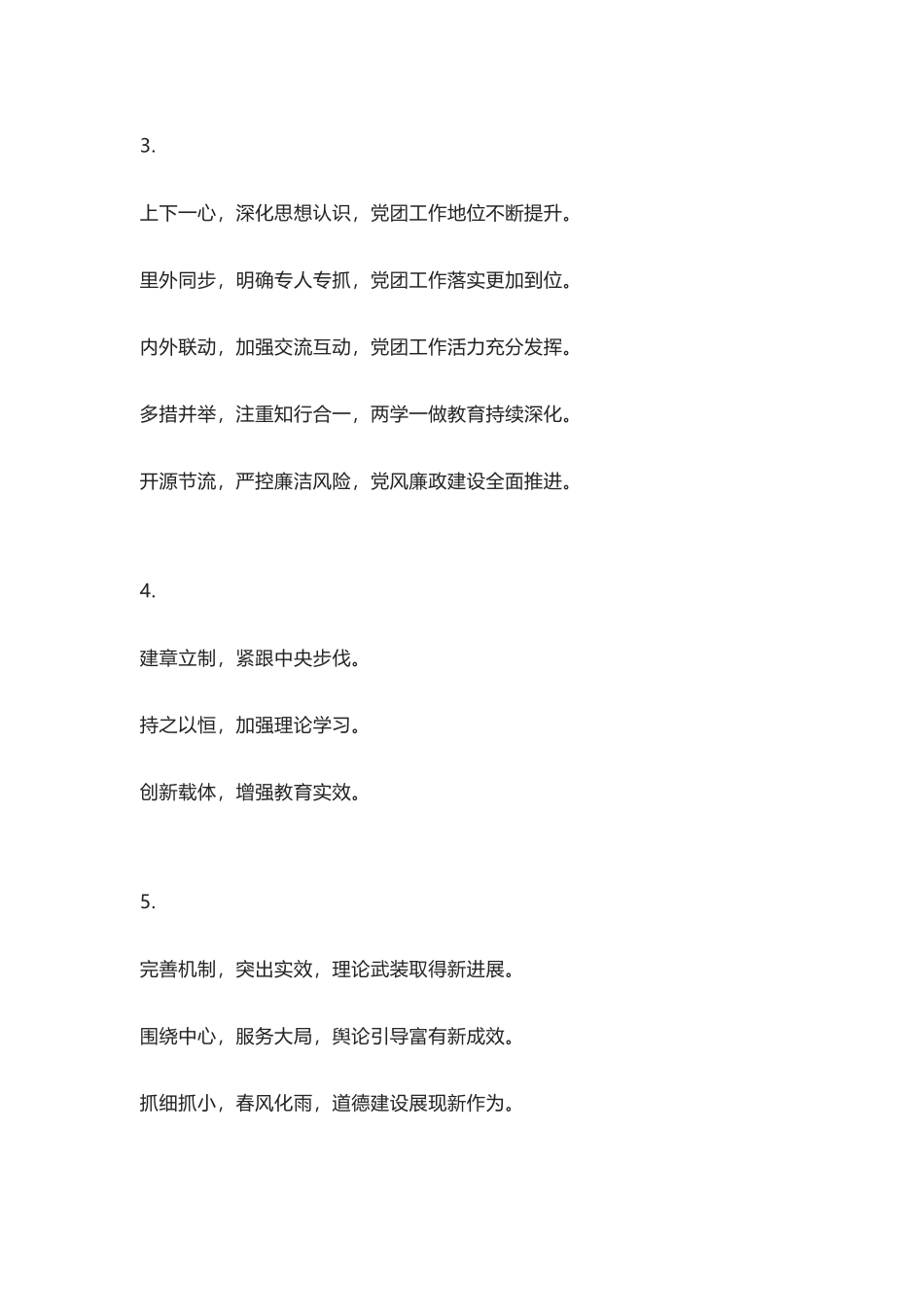 3.

上下一心，深化思想认识，党团工作地位不断提升。

里外同步，明确专人专抓，党团工作落实更加到位。

内外联动，加强交流互动，党团工作活力充分发挥。

多措并举，注重知行合一，两学一做教育持续深化。

开源节流，严控廉洁风险，党风廉政建设全面推进。

4.

建章立制，紧跟中央步伐。

持之以恒，加强理论学习。

创新载体，增强教育实效。

5.

完善机制，突出实效，理论武装取得新进展。

围绕中心，服务大局，舆论引导富有新成效。

抓细抓小，春风化雨，道德建设展现新作为。